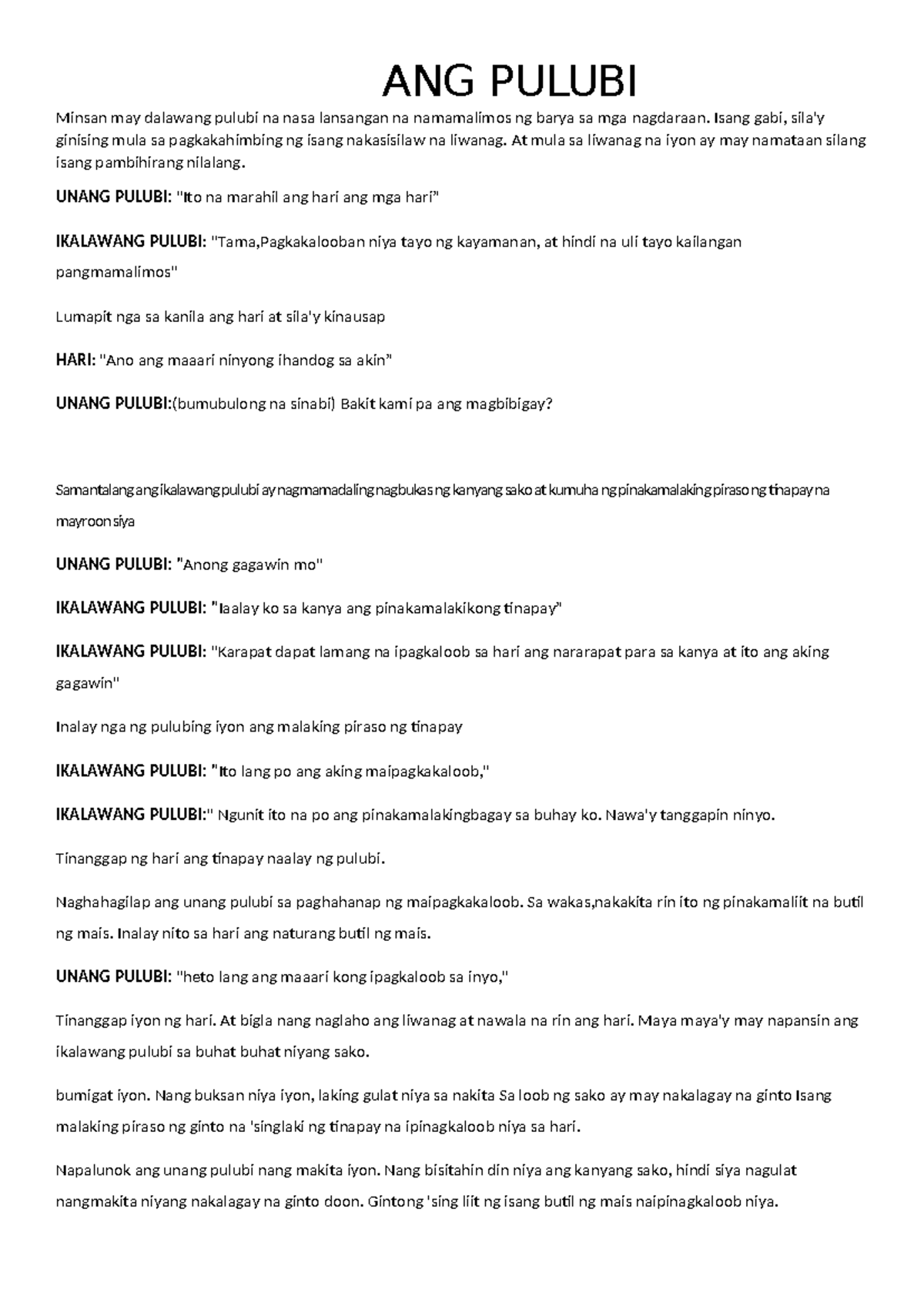 ANG PULUBI

Minsan may dalawang pulubi na nasa lansangan na namamalimos ng barya sa mga nagdaraan. Isang gabi, sila'y ginising mula sa pagkakahimbing ng isang nakasisilaw na liwanag. At mula sa liwanag na iyon ay may namataan silang isang pambihirang nilalang.

UNANG PULUBI: "Ito na marahil ang hari ang mga hari"

IKALAWANG PULUBI: "Tama,Pagkakalooban niya tayo ng kayamanan, at hindi na uli tayo kailangan pangmamalimos"

Lumapit nga sa kanila ang hari at sila'y kinausap

HARI: "Ano ang maaari ninyong ihandog sa akin"

UNANG PULUBI:(bumubulong na sinabi) Bakit kami pa ang magbibigay?

Samantalang ang ikalawang pulubi ay nagmamadaling nagbukas ng kanyang sako at kumuha ng pinakamalaking piraso ng tinapay na mayroon siya

UNANG PULUBI: "Anong gagawin mo"

IKALAWANG PULUBI: "Iaalay ko sa kanya ang pinakamalakikong tinapay"

IKALAWANG PULUBI: "Karapat dapat lamang na ipagkaloob sa hari ang nararapat para sa kanya at ito ang aking gagawin"

Inalay nga ng pulubing iyon ang malaking piraso ng tinapay

IKALAWANG PULUBI: "Ito lang po ang aking maipagkakaloob,"

IKALAWANG PULUBI:" Ngunit ito na po ang pinakamalakingbagay sa buhay ko. Nawa'y tanggapin ninyo.

Tinanggap ng hari ang tinapay naalay ng pulubi.

Naghahagilap ang unang pulubi sa paghahanap ng maipagkakaloob. Sa wakas,nakakita rin ito ng pinakamaliit na butil ng mais. Inalay nito sa hari ang naturang butil ng mais.

UNANG PULUBI: "heto lang ang maaari kong ipagkaloob sa inyo,"

Tinanggap iyon ng hari. At bigla nang naglaho ang liwanag at nawala na rin ang hari. Maya maya'y may napansin ang ikalawang pulubi sa buhat buhat niyang sako.

bumigat iyon. Nang buksan niya iyon, laking gulat niya sa nakita Sa loob ng sako ay may nakalagay na ginto Isang malaking piraso ng ginto na 'singlaki ng tinapay na ipinagkaloob niya sa hari.

Napalunok ang unang pulubi nang makita iyon. Nang bisitahin din niya ang kanyang sako, hindi siya nagulat nangmakita niyang nakalagay na ginto doon. Gintong 'sing liit ng isang butil ng mais naipinagkaloob niya.